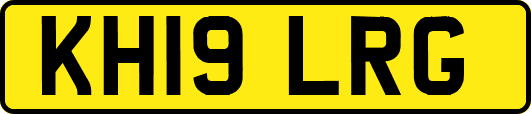 KH19 LRG